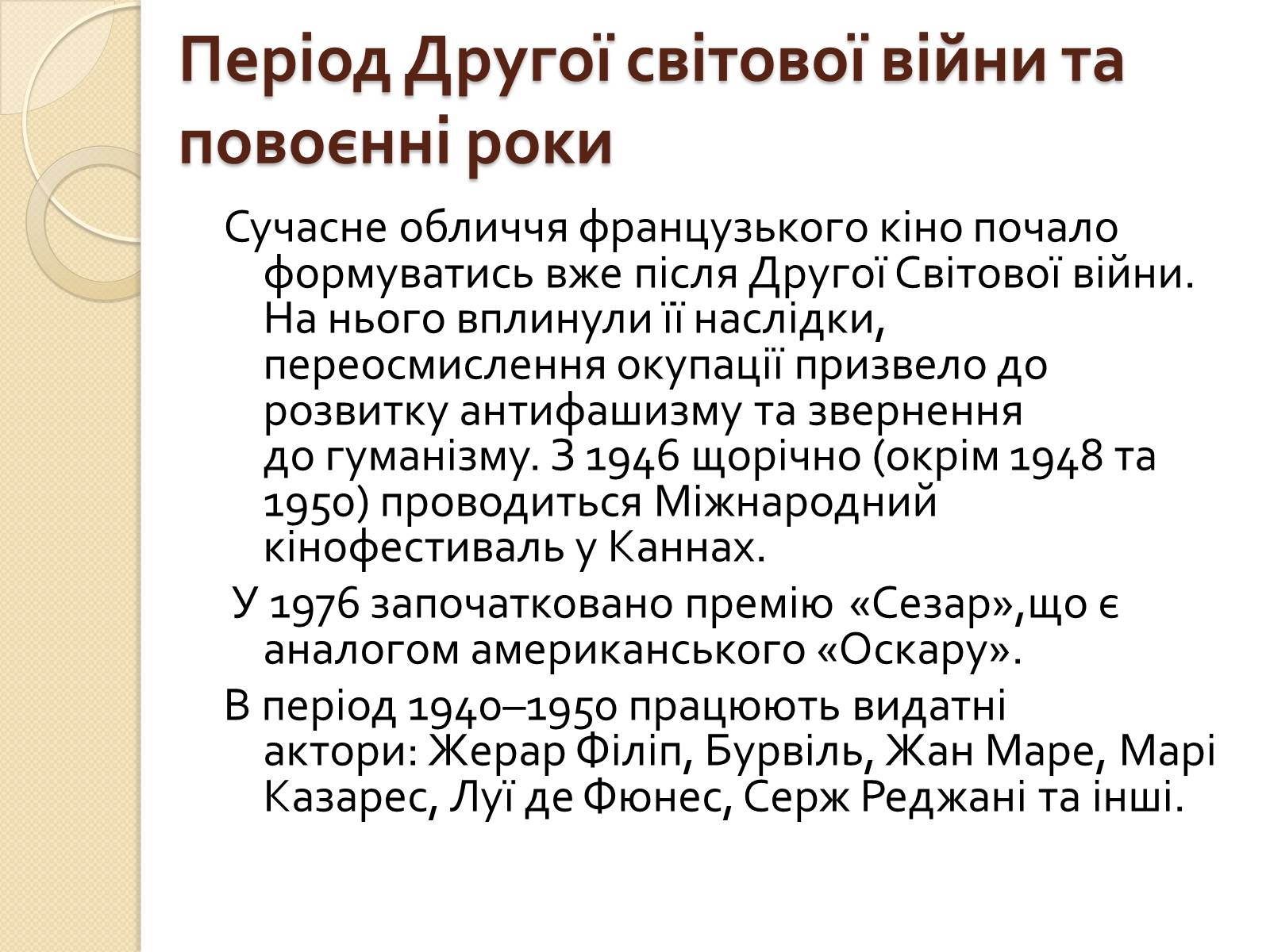 Період Другої світової війни та повоєнні роки

Сучасне обличчя французького кіно почало формуватись вже після Другої Світової війни. На нього вплинули її наслідки, переосмислення окупації призвело до розвитку антифашизму та звернення до гуманізму. З 1946 щорічно (окрім 1948 та 1950) проводиться Міжнародний кінофестиваль у Каннах.

У 1976 започатковано премію «Сезар»,що є аналогом американського «Оскару».

В період 1940–1950 працюють видатні актори: Жерар Філіп, Бурвіль, Жан Маре, Марі Казарес, Луї де Фюнес, Серж Реджані та інші.